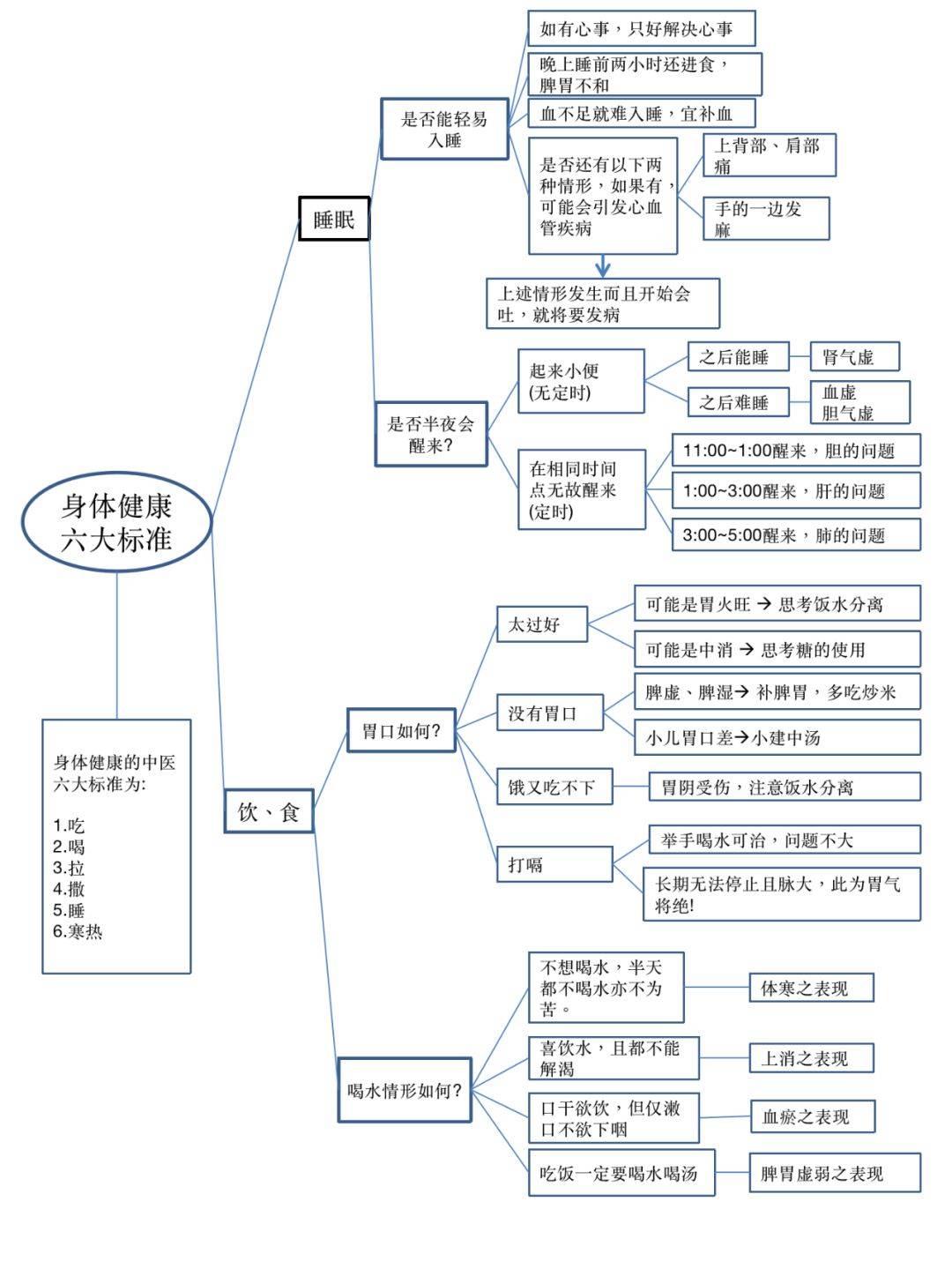 身体健康六大标准

身体健康的中医六大标准为:

1.吃
2.喝
3.拉
4.撒
5.睡
6.寒热

睡眠

是否能轻易入睡

如有心事，只好解决心事

晚上睡前两小时还进食，脾胃不和

血不足就难入睡，宜补血

是否还有以下两种情形，如果有，可能会引发心血管疾病

上背部、肩部痛

手的一边发麻

上述情形发生而且开始会吐，就将要发病

是否半夜会醒来?

起来小便(无定时)

之后能睡

肾气虚

之后难睡

血虚
胆气虚

在相同时间点无故醒来(定时)

11:00~1:00醒来，胆的问题

1:00~3:00醒来，肝的问题

3:00~5:00醒来，肺的问题

饮、食

胃口如何?

太过好

可能是胃火旺 → 思考饭水分离

可能是中消 → 思考糖的使用

没有胃口

脾虚、脾湿→ 补脾胃，多吃炒米

小儿胃口差→小建中汤

饿又吃不下

胃阴受伤，注意饭水分离

打嗝

举手喝水可治，问题不大

长期无法停止且脉大，此为胃气将绝!

喝水情形如何?

不想喝水，半天都不喝水亦不为苦。

体寒之表现

喜饮水，且都不能解渴

上消之表现

口干欲饮，但仅漱口不欲下咽

血瘀之表现

吃饭一定要喝水喝汤

脾胃虚弱之表现